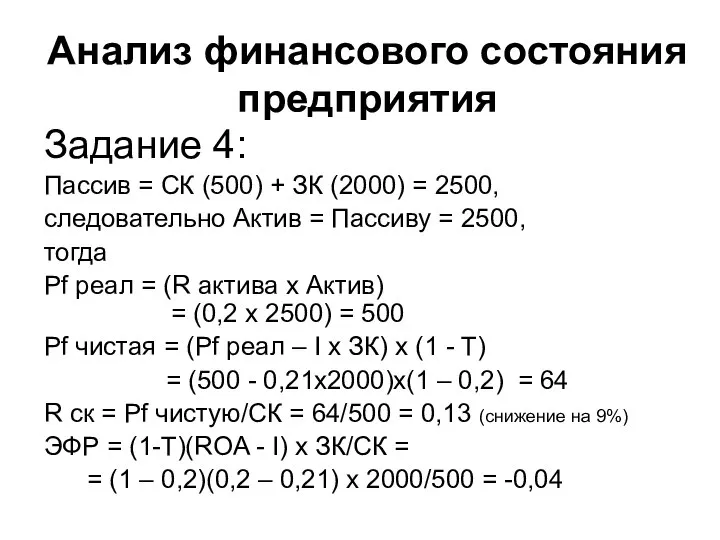 Анализ финансового состояния предприятия

Задание 4:

Пассив = СК (500) + ЗК (2000) = 2500,

следовательно Актив = Пассиву = 2500,

тогда

Pf реал = (R актива х Актив)

= (0,2 х 2500) = 500

Pf чистая = (Pf реал – I х ЗК) х (1 - Т)

= (500 - 0,21х2000)х(1 – 0,2) = 64

R ск = Pf чистую/СК = 64/500 = 0,13 (снижение на 9%)

ЭФР = (1-Т)(ROA - I) х ЗК/СК =

= (1 – 0,2)(0,2 – 0,21) х 2000/500 = -0,04